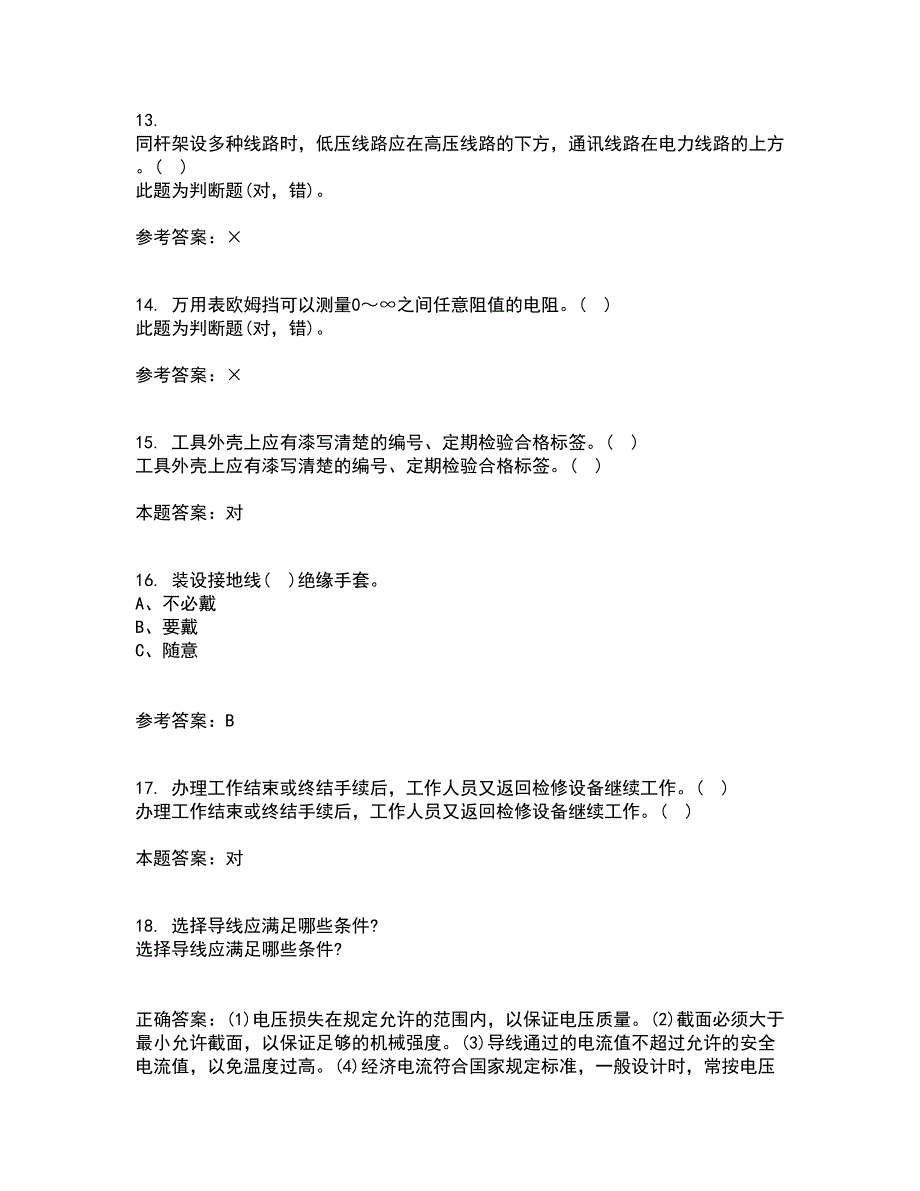 13.
同杆架设多种线路时，低压线路应在高压线路的下方，通讯线路在电力线路的上方。（ ）
此题为判断题(对，错)。

参考答案：×

14. 万用表欧姆挡可以测量0～∞之间任意阻值的电阻。（ ）
此题为判断题(对，错)。

参考答案：×

15. 工具外壳上应有漆写清楚的编号、定期检验合格标签。（ ）
工具外壳上应有漆写清楚的编号、定期检验合格标签。（ ）

本题答案：对

16. 装设接地线（ ）绝缘手套。
A、不必戴
B、要戴
C、随意

参考答案：B

17. 办理工作结束或终结手续后，工作人员又返回检修设备继续工作。（ ）
办理工作结束或终结手续后，工作人员又返回检修设备继续工作。（ ）

本题答案：对

18. 选择导线应满足哪些条件?
选择导线应满足哪些条件?

正确答案：(1)电压损失在规定允许的范围内，以保证电压质量。(2)截面必须大于最小允许截面，以保证足够的机械强度。(3)导线通过的电流值不超过允许的安全电流值，以免温度过高。(4)经济电流符合国家规定标准，一般设计时，常按电压